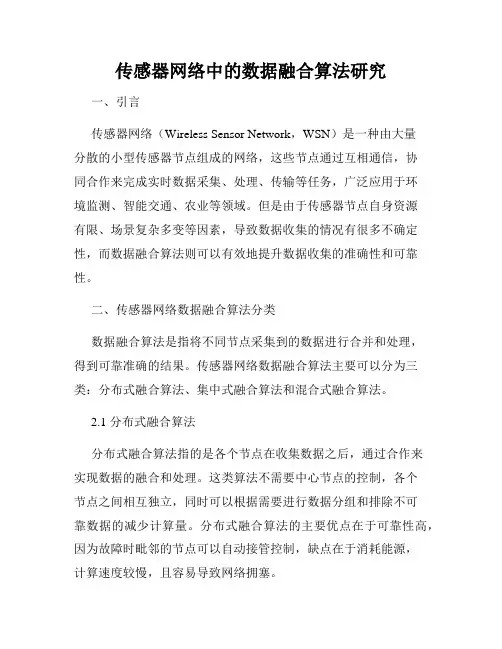 传感器网络中的数据融合算法研究

一、引言

传感器网络（Wireless Sensor Network，WSN）是一种由大量分散的小型传感器节点组成的网络，这些节点通过互相通信，协同合作来完成实时数据采集、处理、传输等任务，广泛应用于环境监测、智能交通、农业等领域。但是由于传感器节点自身资源有限、场景复杂多变等因素，导致数据收集的情况有很多不确定性，而数据融合算法则可以有效地提升数据收集的准确性和可靠性。

二、传感器网络数据融合算法分类

数据融合算法是指将不同节点采集到的数据进行合并和处理，得到可靠准确的结果。传感器网络数据融合算法主要可以分为三类：分布式融合算法、集中式融合算法和混合式融合算法。

2.1 分布式融合算法

分布式融合算法指的是各个节点在收集数据之后，通过合作来实现数据的融合和处理。这类算法不需要中心节点的控制，各个节点之间相互独立，同时可以根据需要进行数据分组和排除不可靠数据的减少计算量。分布式融合算法的主要优点在于可靠性高，因为故障时毗邻的节点可以自动接管控制，缺点在于消耗能源，计算速度较慢，且容易导致网络拥塞。